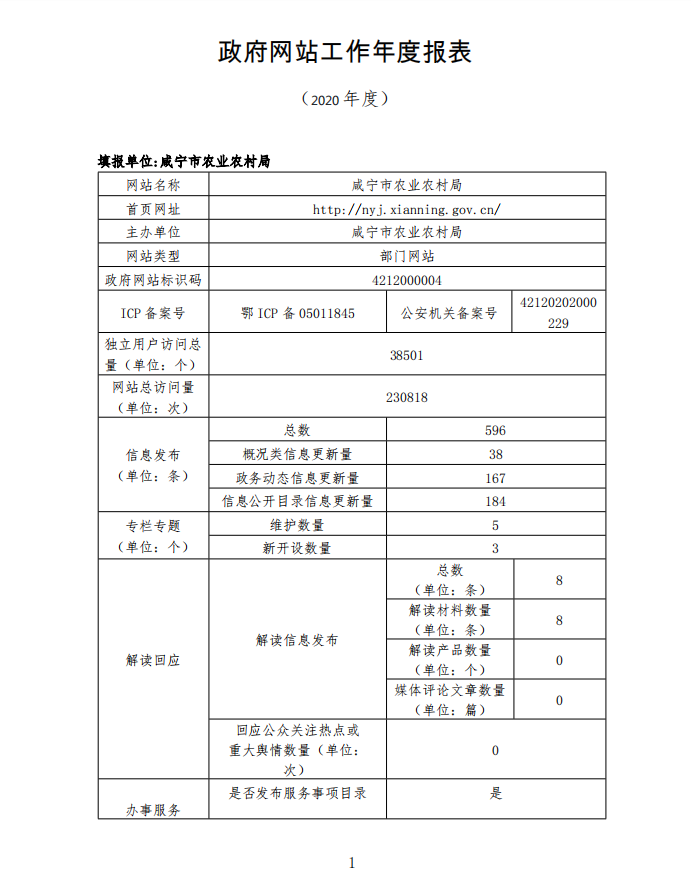 政府网站工作年度报表

（2020 年度）

填报单位:咸宁市农业农村局

| 网站名称 | 咸宁市农业农村局 | | |
|---|---|---|---|
| 首页网址 | http://nyj.xianning.gov.cn/ | | |
| 主办单位 | 咸宁市农业农村局 | | |
| 网站类型 | 部门网站 | | |
| 政府网站标识码 | 4212000004 | | |
| ICP 备案号 | 鄂 ICP 备 05011845 | 公安机关备案号 | 42120202000229 |
| 独立用户访问总量（单位：个） | 38501 | | |
| 网站总访问量（单位：次） | 230818 | | |
| 信息发布（单位：条） | 总数 | 596 | |
| | 概况类信息更新量 | 38 | |
| | 政务动态信息更新量 | 167 | |
| | 信息公开目录信息更新量 | 184 | |
| 专栏专题（单位：个） | 维护数量 | 5 | |
| | 新开设数量 | 3 | |
| 解读回应 | 解读信息发布 | 总数（单位：条） | 8 |
| | | 解读材料数量（单位：条） | 8 |
| | | 解读产品数量（单位：个） | 0 |
| | | 媒体评论文章数量（单位：篇） | 0 |
| | 回应公众关注热点或重大舆情数量（单位：次） | 0 | |
| 办事服务 | 是否发布服务事项目录 | 是 | |

1